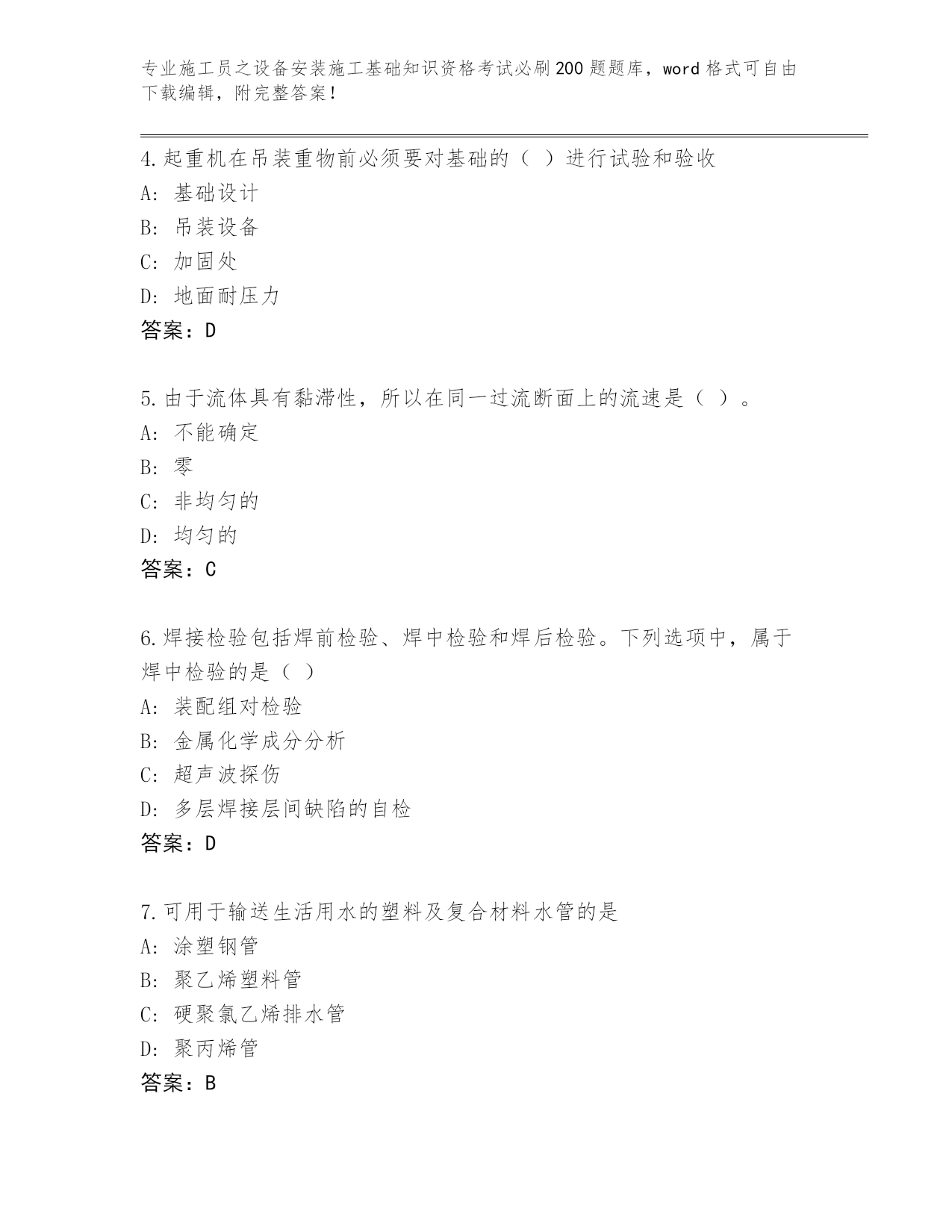 专业施工员之设备安装施工基础知识资格考试必刷200题题库，word格式可自由下载编辑，附完整答案！

4.起重机在吊装重物前必须要对基础的（ ）进行试验和验收
A: 基础设计
B: 吊装设备
C: 加固处
D: 地面耐压力
答案：D

5.由于流体具有黏滞性，所以在同一过流断面上的流速是（ ）。
A: 不能确定
B: 零
C: 非均匀的
D: 均匀的
答案：C

6.焊接检验包括焊前检验、焊中检验和焊后检验。下列选项中，属于焊中检验的是（ ）
A: 装配组对检验
B: 金属化学成分分析
C: 超声波探伤
D: 多层焊接层间缺陷的自检
答案：D

7.可用于输送生活用水的塑料及复合材料水管的是
A: 涂塑钢管
B: 聚乙烯塑料管
C: 硬聚氯乙烯排水管
D: 聚丙烯管
答案：B